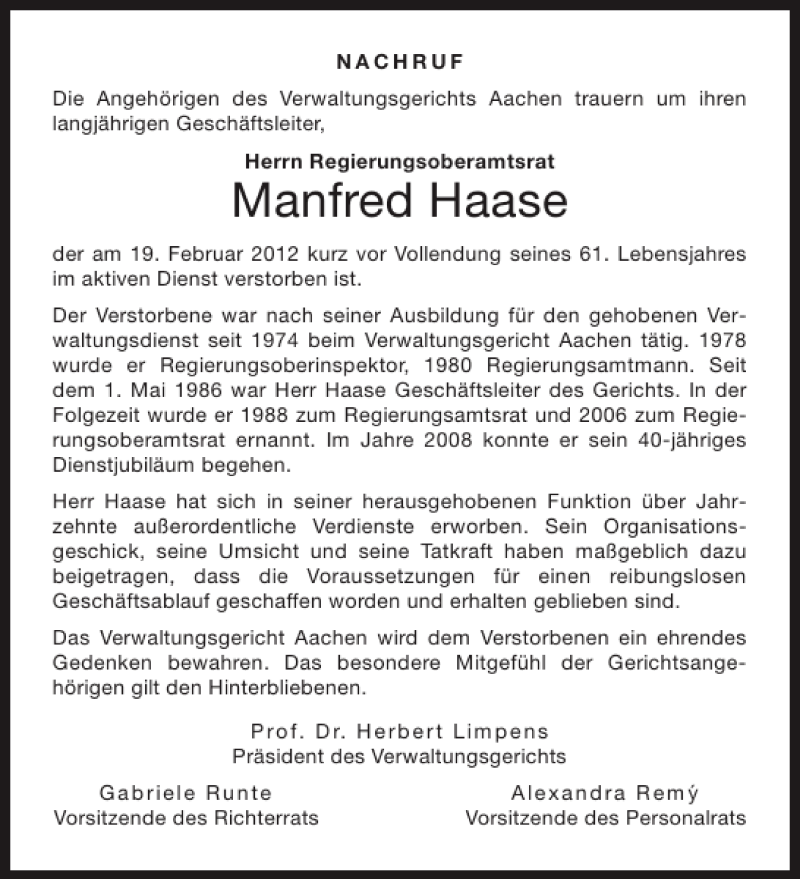 NACHRUF

Die Angehörigen des Verwaltungsgerichts Aachen trauern um ihren langjährigen Geschäftsleiter,

Herrn Regierungsoberamtsrat

Manfred Haase

der am 19. Februar 2012 kurz vor Vollendung seines 61. Lebensjahres im aktiven Dienst verstorben ist.

Der Verstorbene war nach seiner Ausbildung für den gehobenen Verwaltungsdienst seit 1974 beim Verwaltungsgericht Aachen tätig. 1978 wurde er Regierungsoberinspektor, 1980 Regierungsamtmann. Seit dem 1. Mai 1986 war Herr Haase Geschäftsleiter des Gerichts. In der Folgezeit wurde er 1988 zum Regierungsamtsrat und 2006 zum Regierungsoberamtsrat ernannt. Im Jahre 2008 konnte er sein 40-jähriges Dienstjubiläum begehen.

Herr Haase hat sich in seiner herausgehobenen Funktion über Jahrzehnte außerordentliche Verdienste erworben. Sein Organisationsgeschick, seine Umsicht und seine Tatkraft haben maßgeblich dazu beigetragen, dass die Voraussetzungen für einen reibungslosen Geschäftsablauf geschaffen worden und erhalten geblieben sind.

Das Verwaltungsgericht Aachen wird dem Verstorbenen ein ehrendes Gedenken bewahren. Das besondere Mitgefühl der Gerichtsangehörigen gilt den Hinterbliebenen.

Prof. Dr. Herbert Limpens
Präsident des Verwaltungsgerichts

Gabriele Runte
Vorsitzende des Richterrats

Alexandra Remý
Vorsitzende des Personalrats